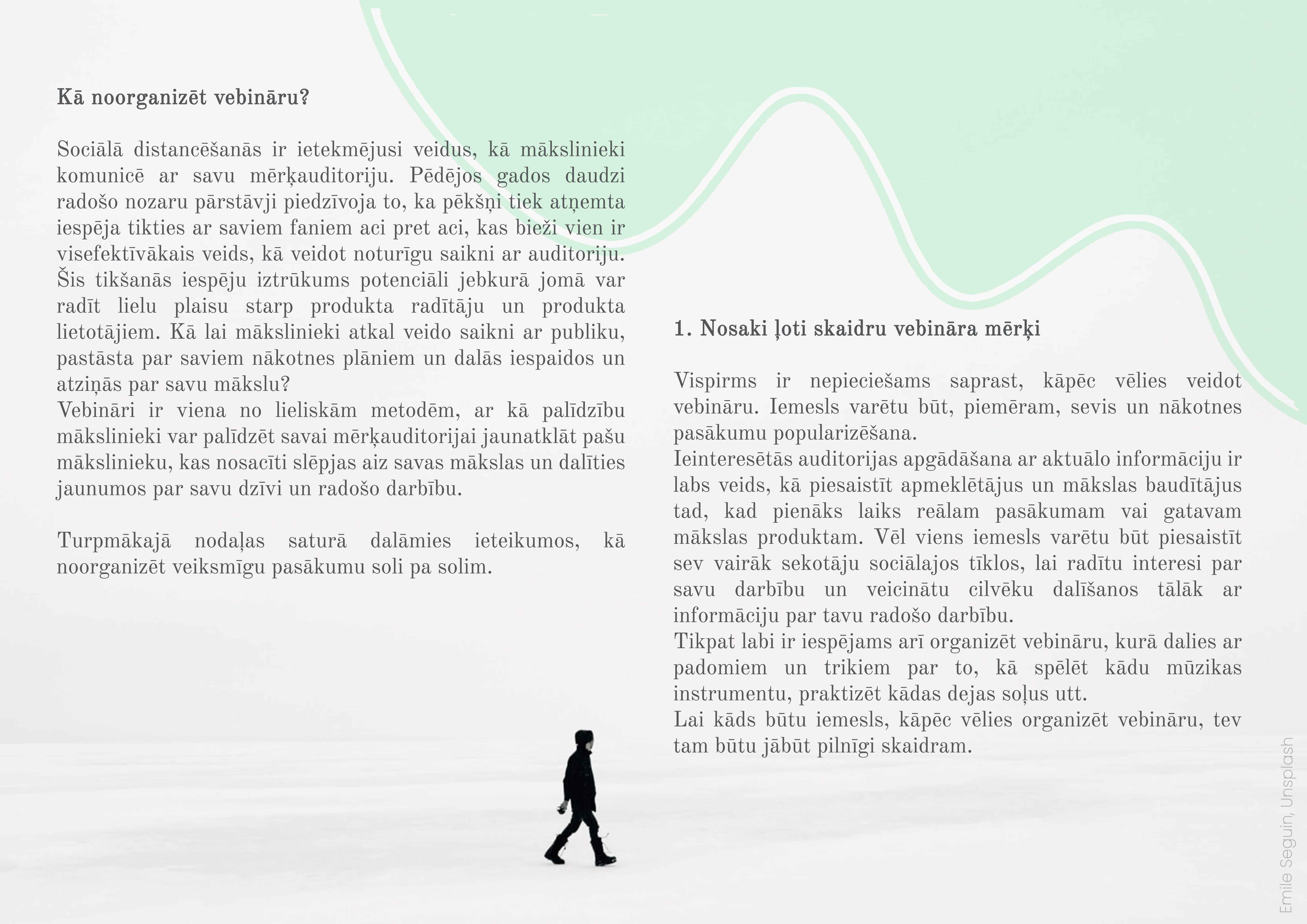 Kā noorganizēt vebināru?

Sociālā distancēšanās ir ietekmējusi veidus, kā mākslinieki komunicē ar savu mērķauditoriju. Pēdējos gados daudzi radošo nozaru pārstāvji piedzīvoja to, ka pēkšņi tiek atņemta iespēja tikties ar saviem faniem aci pret aci, kas bieži vien ir visefektīvākais veids, kā veidot noturīgu saikni ar auditoriju. Šis tikšanās iespēju iztrūkums potenciāli jebkurā jomā var radīt lielu plaisu starp produkta radītāju un produkta lietotājiem. Kā lai mākslinieki atkal veido saikni ar publiku, pastāsta par saviem nākotnes plāniem un dalās iespaidos un atziņās par savu mākslu?
Vebināri ir viena no lieliskām metodēm, ar kā palīdzību mākslinieki var palīdzēt savai mērķauditorijai jaunatklāt pašu mākslinieku, kas nosacīti slēpjas aiz savas mākslas un dalīties jaunumos par savu dzīvi un radošo darbību.

Turpmākajā nodaļas saturā dalāmies ieteikumos, kā noorganizēt veiksmīgu pasākumu soli pa solim.

1. Nosaki ļoti skaidru vebināra mērķi

Vispirms ir nepieciešams saprast, kāpēc vēlies veidot vebināru. Iemesls varētu būt, piemēram, sevis un nākotnes pasākumu popularizēšana.
Ieinteresētās auditorijas apgādāšana ar aktuālo informāciju ir labs veids, kā piesaistīt apmeklētājus un mākslas baudītājus tad, kad pienāks laiks reālam pasākumam vai gatavam mākslas produktam. Vēl viens iemesls varētu būt piesaistīt sev vairāk sekotāju sociālajos tīklos, lai radītu interesi par savu darbību un veicinātu cilvēku dalīšanos tālāk ar informāciju par tavu radošo darbību.
Tikpat labi ir iespējams arī organizēt vebināru, kurā dalies ar padomiem un trikiem par to, kā spēlēt kādu mūzikas instrumentu, praktizēt kādas dejas soļus utt.
Lai kāds būtu iemesls, kāpēc vēlies organizēt vebināru, tev tam būtu jābūt pilnīgi skaidram.

Emile Seguin, Unsplash